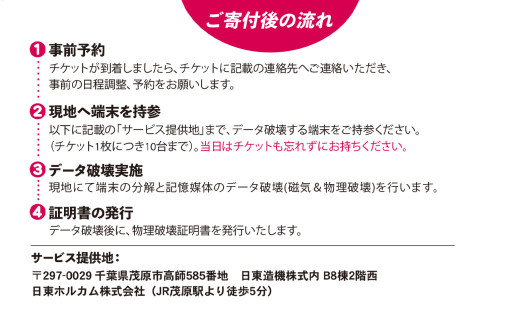 ご寄付後の流れ

1 事前予約
チケットが到着しましたら、チケットに記載の連絡先へご連絡いただき、事前の日程調整、予約をお願いします。

2 現地へ端末を持参
以下に記載の「サービス提供地」まで、データ破壊する端末をご持参ください。（チケット1枚につき10台まで）。当日はチケットも忘れずにお持ちください。

3 データ破壊実施
現地にて端末の分解と記憶媒体のデータ破壊(磁気＆物理破壊)を行います。

4 証明書の発行
データ破壊後に、物理破壊証明書を発行いたします。

サービス提供地：
〒297-0029 千葉県茂原市高師585番地　日東造機株式内 B8棟2階西
日東ホルカム株式会社（JR茂原駅より徒歩5分）